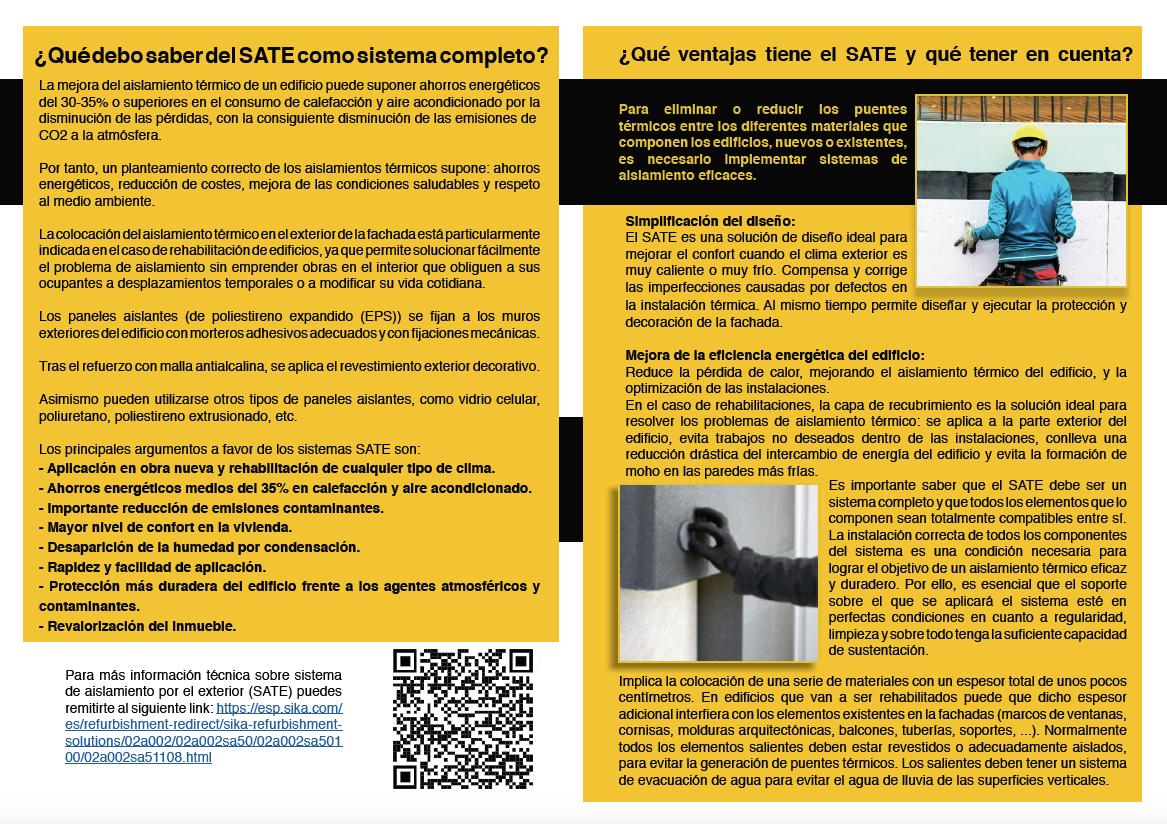 ¿Qué debo saber del SATE como sistema completo?

La mejora del aislamiento térmico de un edificio puede suponer ahorros energéticos del 30-35% o superiores en el consumo de calefacción y aire acondicionado por la disminución de las pérdidas, con la consiguiente disminución de las emisiones de CO2 a la atmósfera.

Por tanto, un planteamiento correcto de los aislamientos térmicos supone: ahorros energéticos, reducción de costes, mejora de las condiciones saludables y respeto al medio ambiente.

La colocación del aislamiento térmico en el exterior de la fachada está particularmente indicada en el caso de rehabilitación de edificios, ya que permite solucionar fácilmente el problema de aislamiento sin emprender obras en el interior que obliguen a sus ocupantes a desplazamientos temporales o a modificar su vida cotidiana.

Los paneles aislantes (de poliestireno expandido (EPS)) se fijan a los muros exteriores del edificio con morteros adhesivos adecuados y con fijaciones mecánicas.

Tras el refuerzo con malla antialcalina, se aplica el revestimiento exterior decorativo.

Asimismo pueden utilizarse otros tipos de paneles aislantes, como vidrio celular, poliuretano, poliestireno extrusionado, etc.

Los principales argumentos a favor de los sistemas SATE son:
- Aplicación en obra nueva y rehabilitación de cualquier tipo de clima.
- Ahorros energéticos medios del 35% en calefacción y aire acondicionado.
- Importante reducción de emisiones contaminantes.
- Mayor nivel de confort en la vivienda.
- Desaparición de la humedad por condensación.
- Rapidez y facilidad de aplicación.
- Protección más duradera del edificio frente a los agentes atmosféricos y contaminantes.
- Revalorización del inmueble.

Para más información técnica sobre sistema de aislamiento por el exterior (SATE) puedes remitirte al siguiente link: https://esp.sika.com/es/refurbishment-redirect/sika-refurbishment-solutions/02a002/02a002sa50/02a002sa50100/02a002sa51108.html

¿Qué ventajas tiene el SATE y qué tener en cuenta?

Para eliminar o reducir los puentes térmicos entre los diferentes materiales que componen los edificios, nuevos o existentes, es necesario implementar sistemas de aislamiento eficaces.

Simplificación del diseño:
El SATE es una solución de diseño ideal para mejorar el confort cuando el clima exterior es muy caliente o muy frío. Compensa y corrige las imperfecciones causadas por defectos en la instalación térmica. Al mismo tiempo permite diseñar y ejecutar la protección y decoración de la fachada.

Mejora de la eficiencia energética del edificio:
Reduce la pérdida de calor, mejorando el aislamiento térmico del edificio, y la optimización de las instalaciones.
En el caso de rehabilitaciones, la capa de recubrimiento es la solución ideal para resolver los problemas de aislamiento térmico: se aplica a la parte exterior del edificio, evita trabajos no deseados dentro de las instalaciones, conlleva una reducción drástica del intercambio de energía del edificio y evita la formación de moho en las paredes más frías.

Es importante saber que el SATE debe ser un sistema completo y que todos los elementos que lo componen sean totalmente compatibles entre sí. La instalación correcta de todos los componentes del sistema es una condición necesaria para lograr el objetivo de un aislamiento térmico eficaz y duradero. Por ello, es esencial que el soporte sobre el que se aplicará el sistema esté en perfectas condiciones en cuanto a regularidad, limpieza y sobre todo tenga la suficiente capacidad de sustentación.

Implica la colocación de una serie de materiales con un espesor total de unos pocos centímetros. En edificios que van a ser rehabilitados puede que dicho espesor adicional interfiera con los elementos existentes en la fachadas (marcos de ventanas, cornisas, molduras arquitectónicas, balcones, tuberías, soportes, ...). Normalmente todos los elementos salientes deben estar revestidos o adecuadamente aislados, para evitar la generación de puentes térmicos. Los salientes deben tener un sistema de evacuación de agua para evitar el agua de lluvia de las superficies verticales.